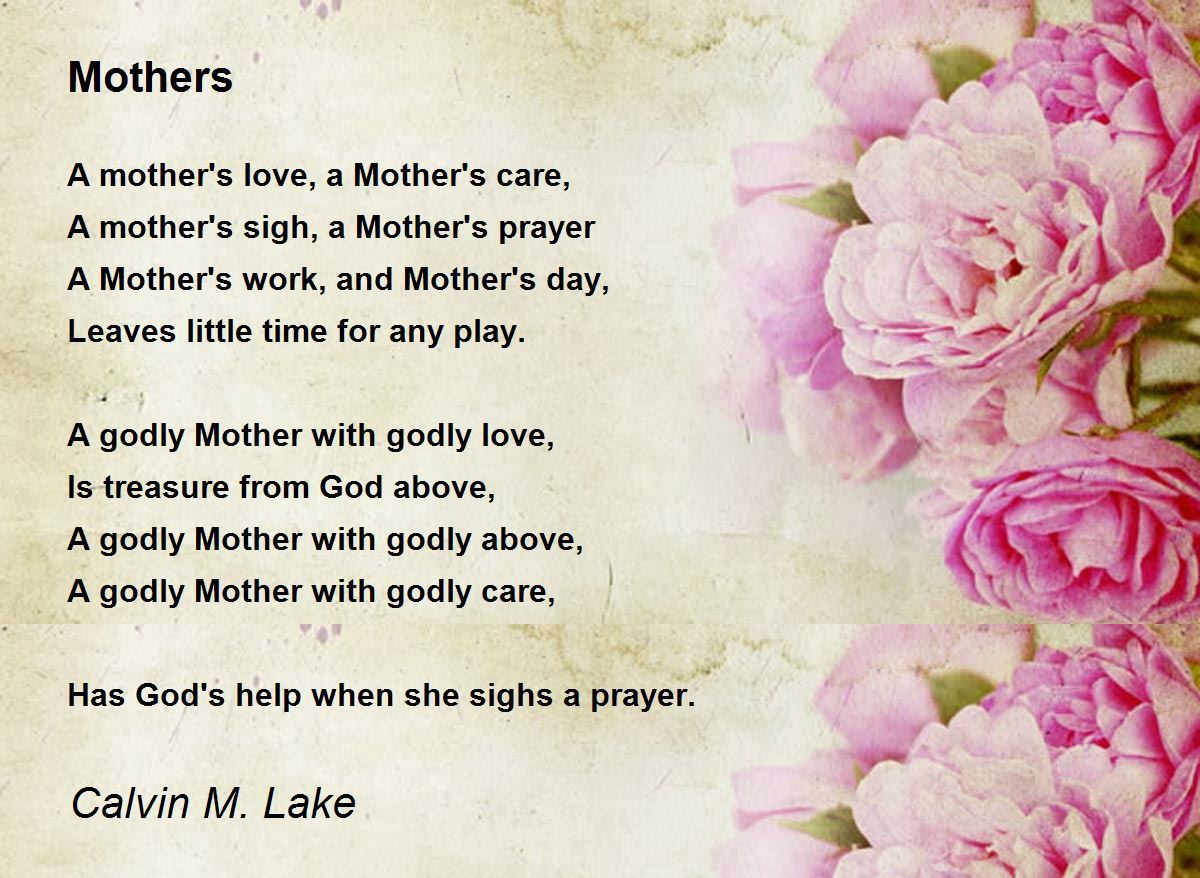 Mothers

A mother's love, a Mother's care,
A mother's sigh, a Mother's prayer
A Mother's work, and Mother's day,
Leaves little time for any play.

A godly Mother with godly love,
Is treasure from God above,
A godly Mother with godly above,
A godly Mother with godly care,

Has God's help when she sighs a prayer.

Calvin M. Lake